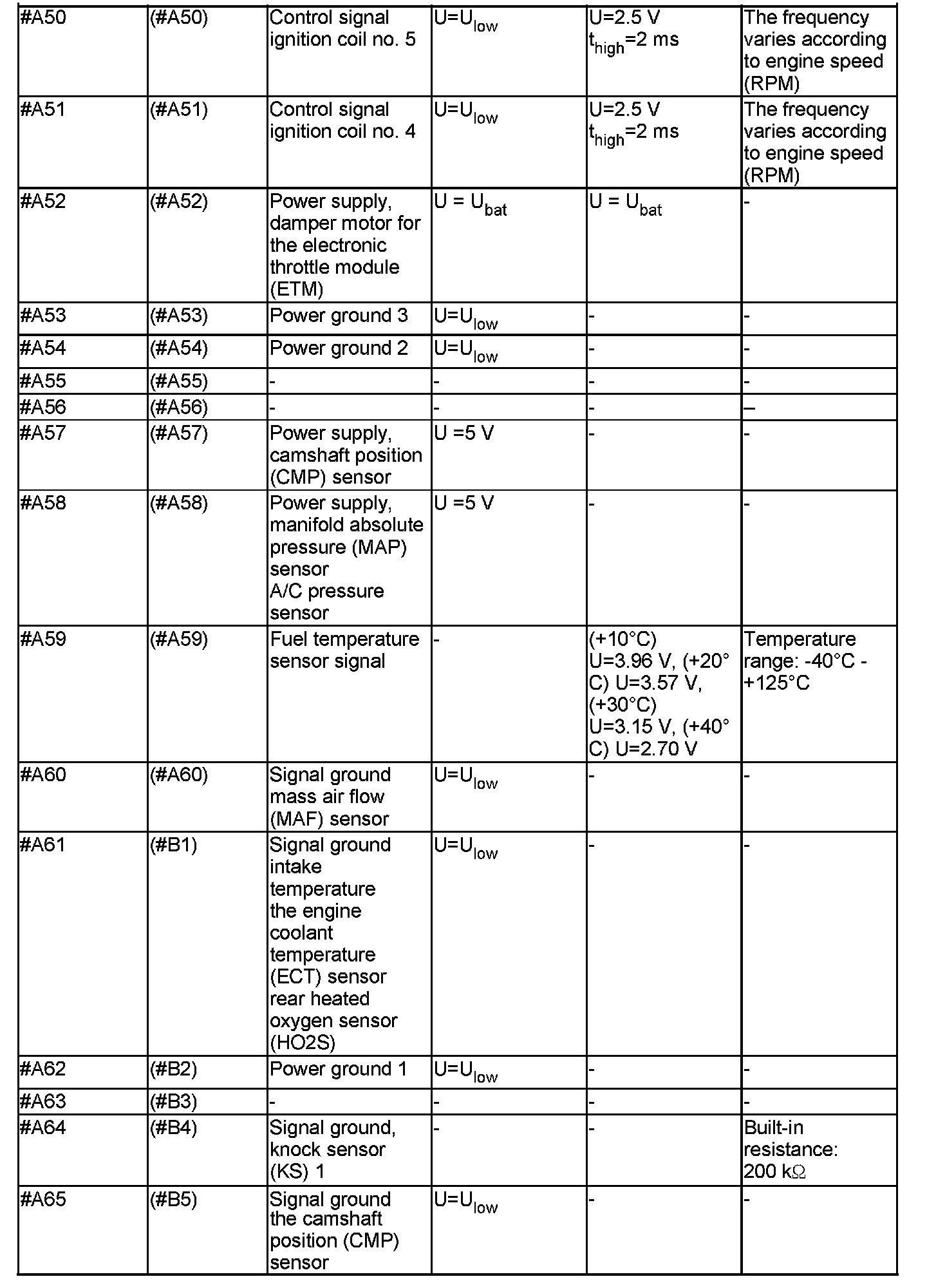 | #A50 | (#A50) | Control signal ignition coil no. 5 | $U=U_{low}$ | U=2.5 V $t_{high}$=2 ms | The frequency varies according to engine speed (RPM) |
|---|---|---|---|---|---|
| #A51 | (#A51) | Control signal ignition coil no. 4 | $U=U_{low}$ | U=2.5 V $t_{high}$=2 ms | The frequency varies according to engine speed (RPM) |
| #A52 | (#A52) | Power supply, damper motor for the electronic throttle module (ETM) | $U = U_{bat}$ | $U = U_{bat}$ | - |
| #A53 | (#A53) | Power ground 3 | $U=U_{low}$ | - | - |
| #A54 | (#A54) | Power ground 2 | $U=U_{low}$ | - | - |
| #A55 | (#A55) | - | - | - | - |
| #A56 | (#A56) | - | - | - | – |
| #A57 | (#A57) | Power supply, camshaft position (CMP) sensor | U =5 V | - | - |
| #A58 | (#A58) | Power supply, manifold absolute pressure (MAP) sensor A/C pressure sensor | U =5 V | - | - |
| #A59 | (#A59) | Fuel temperature sensor signal | - | (+10°C) U=3.96 V, (+20°C) U=3.57 V, (+30°C) U=3.15 V, (+40°C) U=2.70 V | Temperature range: -40°C - +125°C |
| #A60 | (#A60) | Signal ground mass air flow (MAF) sensor | $U=U_{low}$ | - | - |
| #A61 | (#B1) | Signal ground intake temperature the engine coolant temperature (ECT) sensor rear heated oxygen sensor (HO2S) | $U=U_{low}$ | - | - |
| #A62 | (#B2) | Power ground 1 | $U=U_{low}$ | - | - |
| #A63 | (#B3) | - | - | - | - |
| #A64 | (#B4) | Signal ground, knock sensor (KS) 1 | - | - | Built-in resistance: 200 kΩ |
| #A65 | (#B5) | Signal ground the camshaft position (CMP) sensor | $U=U_{low}$ | - | - |